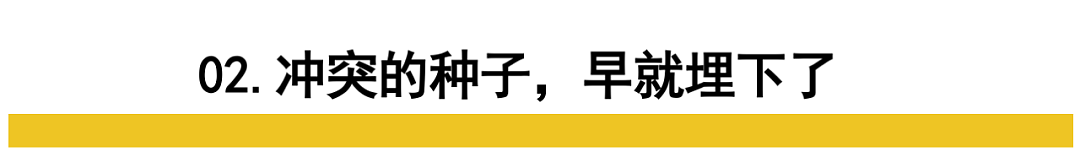 02.冲突的种子，早就埋下了